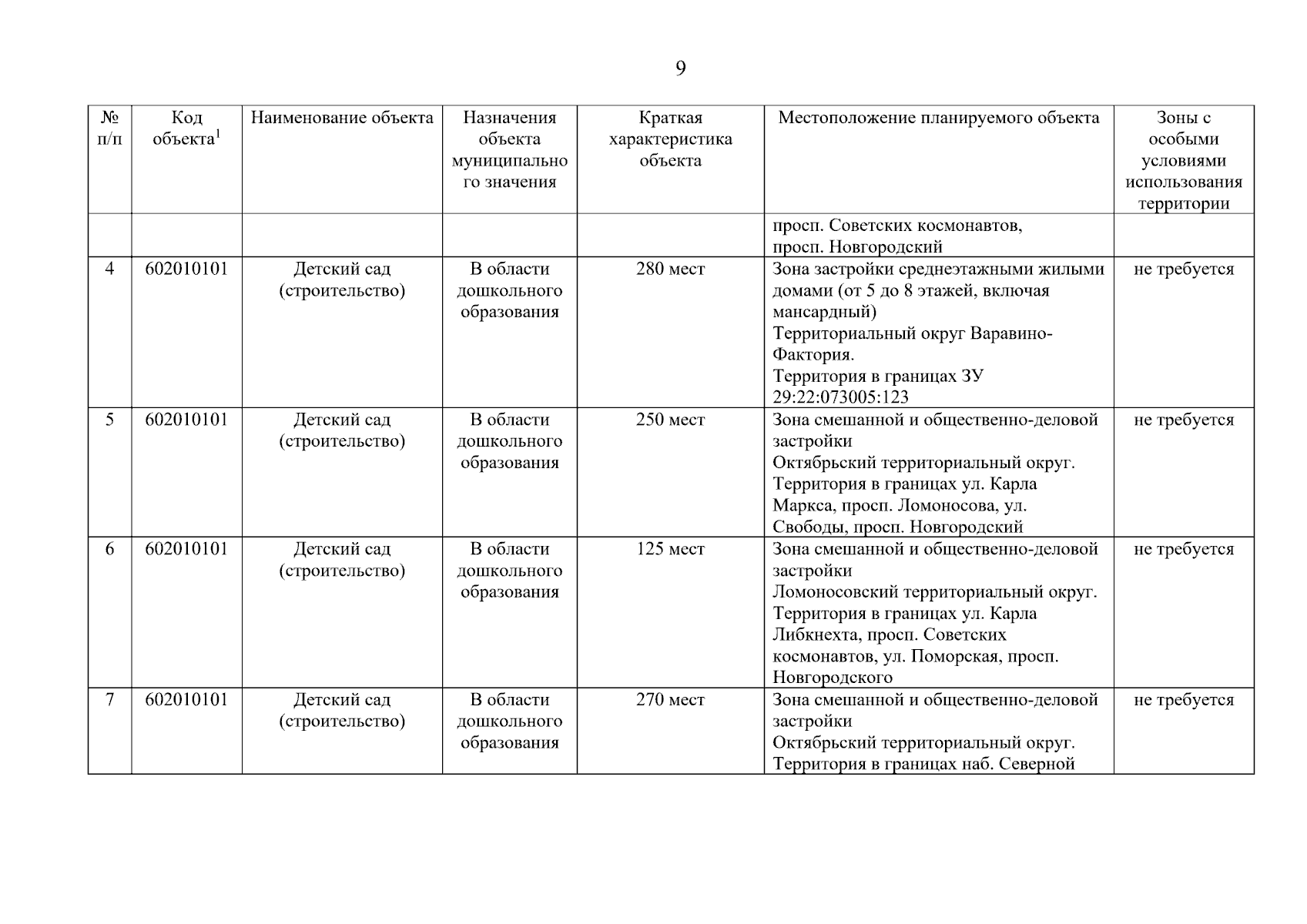 9

| № п/п | Код объекта$^1$ | Наименование объекта | Назначения объекта муниципального значения | Краткая характеристика объекта | Местоположение планируемого объекта | Зоны с особыми условиями использования территории |
|---|---|---|---|---|---|---|
| | | | | | просп. Советских космонавтов, просп. Новгородский | |
| 4 | 602010101 | Детский сад (строительство) | В области дошкольного образования | 280 мест | Зона застройки среднеэтажными жилыми домами (от 5 до 8 этажей, включая мансардный) Территориальный округ Варавино-Фактория. Территория в границах ЗУ 29:22:073005:123 | не требуется |
| 5 | 602010101 | Детский сад (строительство) | В области дошкольного образования | 250 мест | Зона смешанной и общественно-деловой застройки Октябрьский территориальный округ. Территория в границах ул. Карла Маркса, просп. Ломоносова, ул. Свободы, просп. Новгородский | не требуется |
| 6 | 602010101 | Детский сад (строительство) | В области дошкольного образования | 125 мест | Зона смешанной и общественно-деловой застройки Ломоносовский территориальный округ. Территория в границах ул. Карла Либкнехта, просп. Советских космонавтов, ул. Поморская, просп. Новгородского | не требуется |
| 7 | 602010101 | Детский сад (строительство) | В области дошкольного образования | 270 мест | Зона смешанной и общественно-деловой застройки Октябрьский территориальный округ. Территория в границах наб. Северной | не требуется |